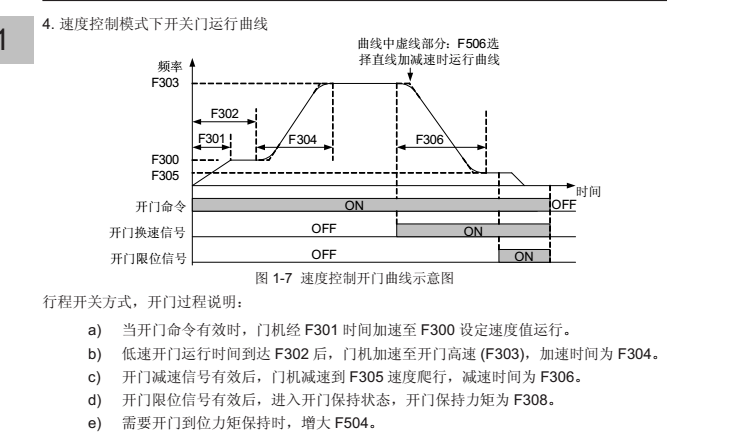 1

4. 速度控制模式下开关门运行曲线

曲线中虚线部分：F506选择直线加减速时运行曲线

频率
F303
F302
F301
F304
F306
F300
F305
时间
开门命令
ON
OFF
开门换速信号
OFF
ON
开门限位信号
OFF
ON

图 1-7 速度控制开门曲线示意图

行程开关方式，开门过程说明：

a) 当开门命令有效时，门机经 F301 时间加速至 F300 设定速度值运行。

b) 低速开门运行时间到达 F302 后，门机加速至开门高速 (F303)，加速时间为 F304。

c) 开门减速信号有效后，门机减速到 F305 速度爬行，减速时间为 F306。

d) 开门限位信号有效后，进入开门保持状态，开门保持力矩为 F308。

e) 需要开门到位力矩保持时，增大 F504。